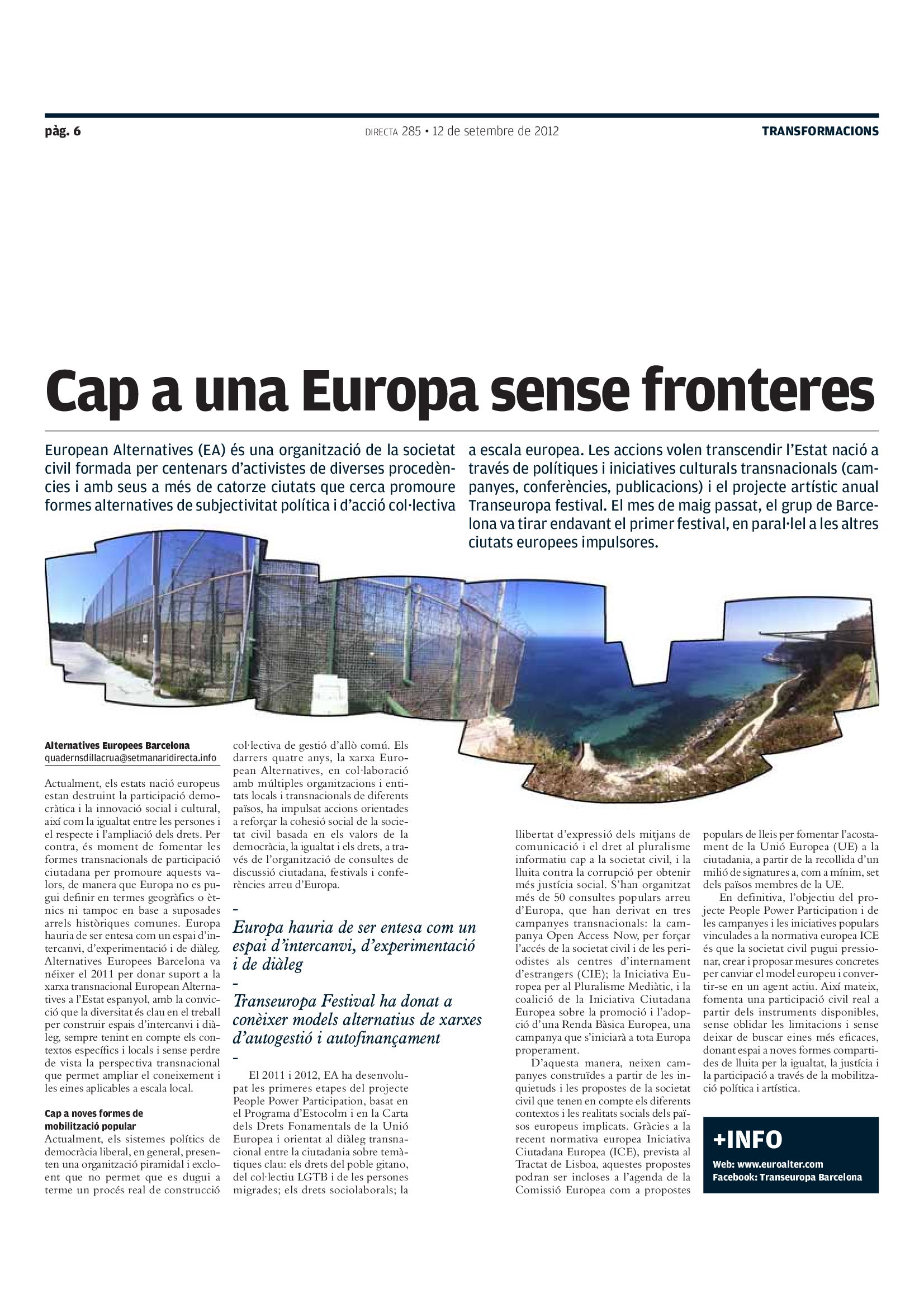 pàg. 6

DIRECTA 285 • 12 de setembre de 2012

TRANSFORMACIONS

Cap a una Europa sense fronteres

European Alternatives (EA) és una organització de la societat civil formada per centenars d'activistes de diverses procedències i amb seus a més de catorze ciutats que cerca promoure formes alternatives de subjectivitat política i d'acció col·lectiva a escala europea. Les accions volen transcendir l'Estat nació a través de polítiques i iniciatives culturals transnacionals (campanyes, conferències, publicacions) i el projecte artístic anual Transeuropa festival. El mes de maig passat, el grup de Barcelona va tirar endavant el primer festival, en paral·lel a les altres ciutats europees impulsores.

Alternatives Europees Barcelona
quadernsdillacrua@setmanaridirecta.info

Actualment, els estats nació europeus estan destruint la participació democràtica i la innovació social i cultural, així com la igualtat entre les persones i el respecte i l'ampliació dels drets. Per contra, és moment de fomentar les formes transnacionals de participació ciutadana per promoure aquests valors, de manera que Europa no es pugui definir en termes geogràfics o ètnics ni tampoc en base a suposades arrels històriques comunes. Europa hauria de ser entesa com un espai d'intercanvi, d'experimentació i de diàleg. Alternatives Europees Barcelona va néixer el 2011 per donar suport a la xarxa transnacional European Alternatives a l'Estat espanyol, amb la convicció que la diversitat és clau en el treball per construir espais d'intercanvi i diàleg, sempre tenint en compte els contextos específics i locals i sense perdre de vista la perspectiva transnacional que permet ampliar el coneixement i les eines aplicables a escala local.

Cap a noves formes de mobilització popular
Actualment, els sistemes polítics de democràcia liberal, en general, presenten una organització piramidal i excloent que no permet que es dugui a terme un procés real de construcció col·lectiva de gestió d'allò comú. Els darrers quatre anys, la xarxa European Alternatives, en col·laboració amb múltiples organitzacions i entitats locals i transnacionals de diferents països, ha impulsat accions orientades a reforçar la cohesió social de la societat civil basada en els valors de la democràcia, la igualtat i els drets, a través de l'organització de consultes de discussió ciutadana, festivals i conferències arreu d'Europa.

Europa hauria de ser entesa com un espai d'intercanvi, d'experimentació i de diàleg

Transeuropa Festival ha donat a conèixer models alternatius de xarxes d'autogestió i autofinançament

El 2011 i 2012, EA ha desenvolupat les primeres etapes del projecte People Power Participation, basat en el Programa d'Estocolm i en la Carta dels Drets Fonamentals de la Unió Europea i orientat al diàleg transnacional entre la ciutadania sobre temàtiques clau: els drets del poble gitano, del col·lectiu LGTB i de les persones migrades; els drets sociolaborals; la llibertat d'expressió dels mitjans de comunicació i el dret al pluralisme informatiu cap a la societat civil, i la lluita contra la corrupció per obtenir més justícia social. S'han organitzat més de 50 consultes populars arreu d'Europa, que han derivat en tres campanyes transnacionals: la campanya Open Access Now, per forçar l'accés de la societat civil i de les periodistes als centres d'internament d'estrangers (CIE); la Iniciativa Europea per al Pluralisme Mediàtic, i la coalició de la Iniciativa Ciutadana Europea sobre la promoció i l'adopció d'una Renda Bàsica Europea, una campanya que s'iniciarà a tota Europa properament.

D'aquesta manera, neixen campanyes construïdes a partir de les inquietuds i les propostes de la societat civil que tenen en compte els diferents contextos i les realitats socials dels països europeus implicats. Gràcies a la recent normativa europea Iniciativa Ciutadana Europea (ICE), prevista al Tractat de Lisboa, aquestes propostes podran ser incloses a l'agenda de la Comissió Europea com a propostes populars de lleis per fomentar l'acostament de la Unió Europea (UE) a la ciutadania, a partir de la recollida d'un milió de signatures a, com a mínim, set dels països membres de la UE.

En definitiva, l'objectiu del projecte People Power Participation i de les campanyes i les iniciatives populars vinculades a la normativa europea ICE és que la societat civil pugui pressionar, crear i proposar mesures concretes per canviar el model europeu i convertir-se en un agent actiu. Així mateix, fomenta una participació civil real a partir dels instruments disponibles, sense oblidar les limitacions i sense deixar de buscar eines més eficaces, donant espai a noves formes compartides de lluita per la igualtat, la justícia i la participació a través de la mobilització política i artística.

+INFO
Web: www.euroalter.com
Facebook: Transeuropa Barcelona